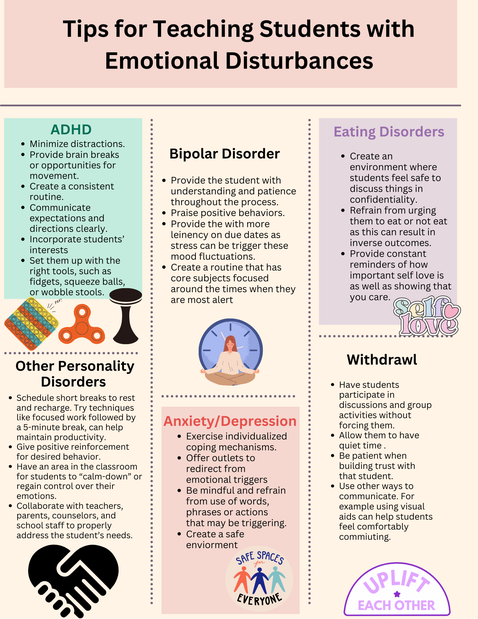 Tips for Teaching Students with Emotional Disturbances

ADHD

- Minimize distractions.
- Provide brain breaks or opportunities for movement.
- Create a consistent routine.
- Communicate expectations and directions clearly.
- Incorporate students' interests
- Set them up with the right tools, such as fidgets, squeeze balls, or wobble stools.

Other Personality Disorders

- Schedule short breaks to rest and recharge. Try techniques like focused work followed by a 5-minute break, can help maintain productivity.
- Give positive reinforcement for desired behavior.
- Have an area in the classroom for students to "calm-down" or regain control over their emotions.
- Collaborate with teachers, parents, counselors, and school staff to properly address the student's needs.

Bipolar Disorder

- Provide the student with understanding and patience throughout the process.
- Praise positive behaviors.
- Provide the with more leinency on due dates as stress can be trigger these mood fluctuations.
- Create a routine that has core subjects focused around the times when they are most alert

Anxiety/Depression

- Exercise individualized coping mechanisms.
- Offer outlets to redirect from emotional triggers
- Be mindful and refrain from use of words, phrases or actions that may be triggering.
- Create a safe enviorment

SAFE SPACES for EVERYONE

Eating Disorders

- Create an environment where students feel safe to discuss things in confidentiality.
- Refrain from urging them to eat or not eat as this can result in inverse outcomes.
- Provide constant reminders of how important self love is as well as showing that you care.

self love

Withdrawl

- Have students participate in discussions and group activities without forcing them.
- Allow them to have quiet time .
- Be patient when building trust with that student.
- Use other ways to communicate. For example using visual aids can help students feel comfortably commiuting.

UPLIFT EACH OTHER